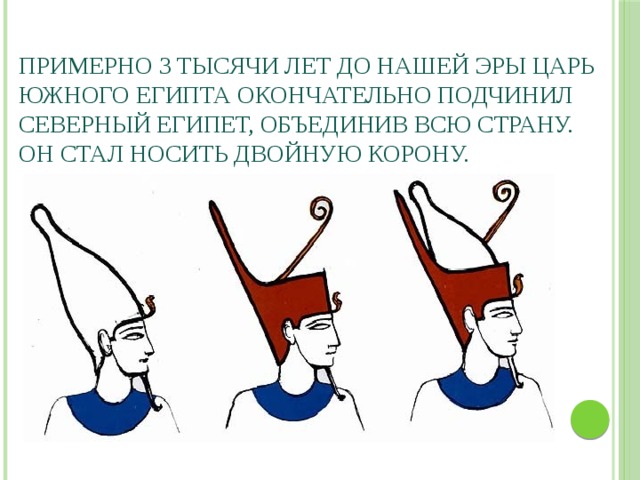 ПРИМЕРНО 3 ТЫСЯЧИ ЛЕТ ДО НАШЕЙ ЭРЫ ЦАРЬ ЮЖНОГО ЕГИПТА ОКОНЧАТЕЛЬНО ПОДЧИНИЛ СЕВЕРНЫЙ ЕГИПЕТ, ОБЪЕДИНИВ ВСЮ СТРАНУ. ОН СТАЛ НОСИТЬ ДВОЙНУЮ КОРОНУ.